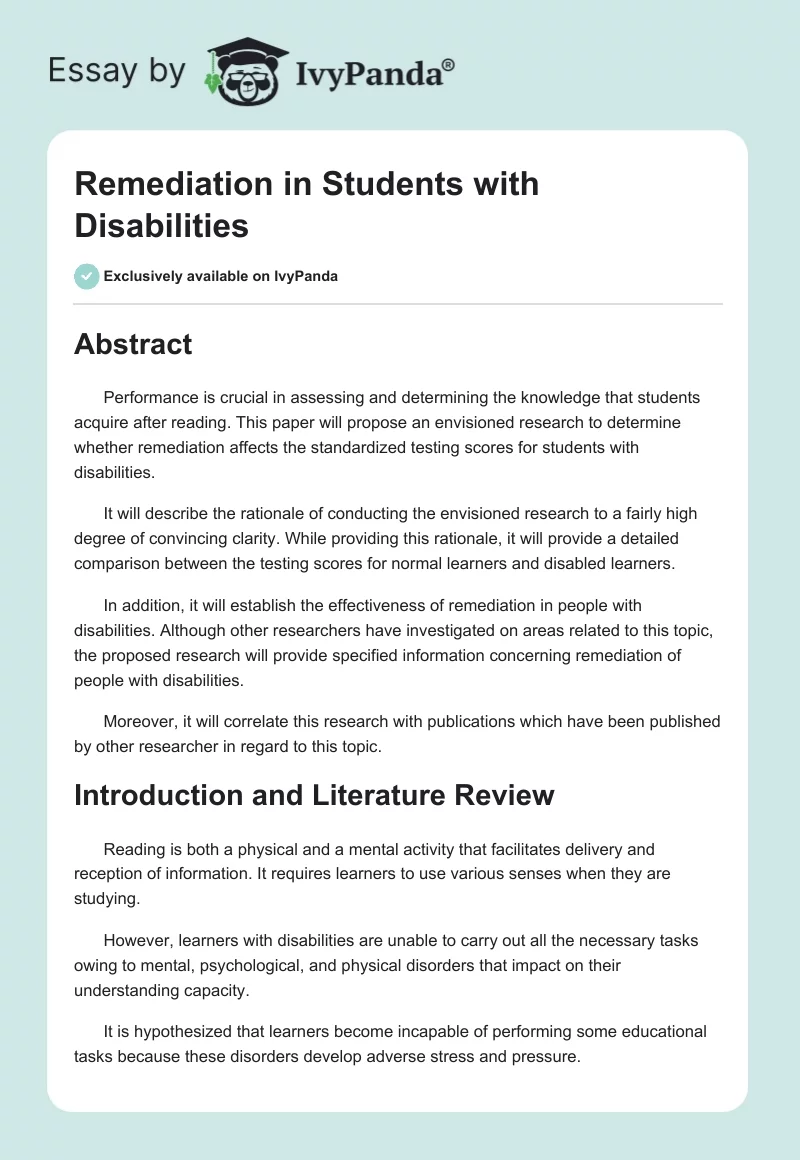 Essay by IvyPanda®

Remediation in Students with Disabilities

Exclusively available on IvyPanda

Abstract

Performance is crucial in assessing and determining the knowledge that students acquire after reading. This paper will propose an envisioned research to determine whether remediation affects the standardized testing scores for students with disabilities.

It will describe the rationale of conducting the envisioned research to a fairly high degree of convincing clarity. While providing this rationale, it will provide a detailed comparison between the testing scores for normal learners and disabled learners.

In addition, it will establish the effectiveness of remediation in people with disabilities. Although other researchers have investigated on areas related to this topic, the proposed research will provide specified information concerning remediation of people with disabilities.

Moreover, it will correlate this research with publications which have been published by other researcher in regard to this topic.

Introduction and Literature Review

Reading is both a physical and a mental activity that facilitates delivery and reception of information. It requires learners to use various senses when they are studying.

However, learners with disabilities are unable to carry out all the necessary tasks owing to mental, psychological, and physical disorders that impact on their understanding capacity.

It is hypothesized that learners become incapable of performing some educational tasks because these disorders develop adverse stress and pressure.